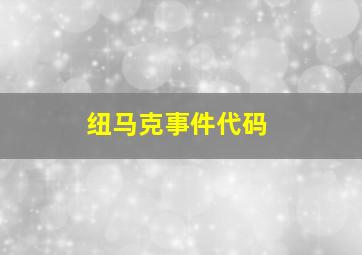 纽马克事件代码